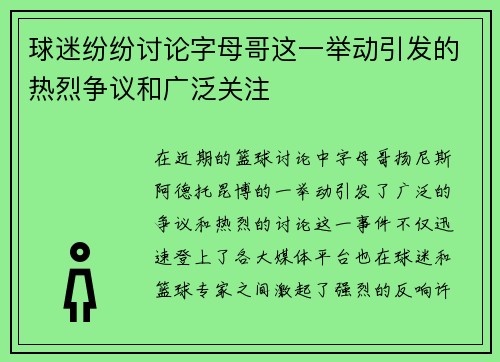 球迷纷纷讨论字母哥这一举动引发的热烈争议和广泛关注

在近期的篮球讨论中字母哥扬尼斯阿德托昆博的一举动引发了广泛的争议和热烈的讨论这一事件不仅迅速登上了各大媒体平台也在球迷和篮球专家之间激起了强烈的反响许